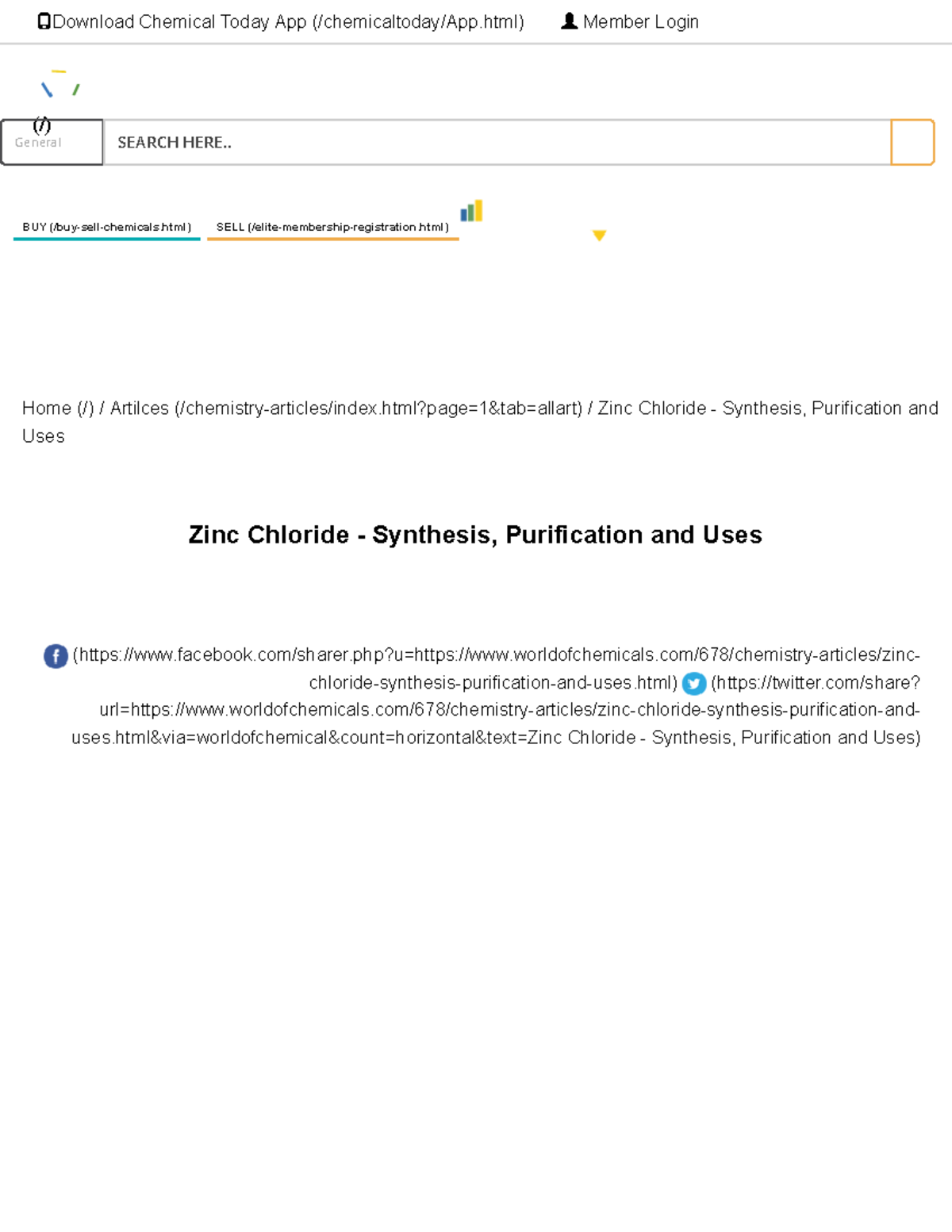 Download Chemical Today App (/chemicaltoday/App.html) Member Login

(/)

General

SEARCH HERE..

BUY (/buy-sell-chemicals.html) SELL (/elite-membership-registration.html)

Home (/) / Artilces (/chemistry-articles/index.html?page=1&tab=allart) / Zinc Chloride - Synthesis, Purification and Uses

Zinc Chloride - Synthesis, Purification and Uses

(https://www.facebook.com/sharer.php?u=https://www.worldofchemicals.com/678/chemistry-articles/zinc-chloride-synthesis-purification-and-uses.html) (https://twitter.com/share?url=https://www.worldofchemicals.com/678/chemistry-articles/zinc-chloride-synthesis-purification-and-uses.html&via=worldofchemical&count=horizontal&text=Zinc Chloride - Synthesis, Purification and Uses)